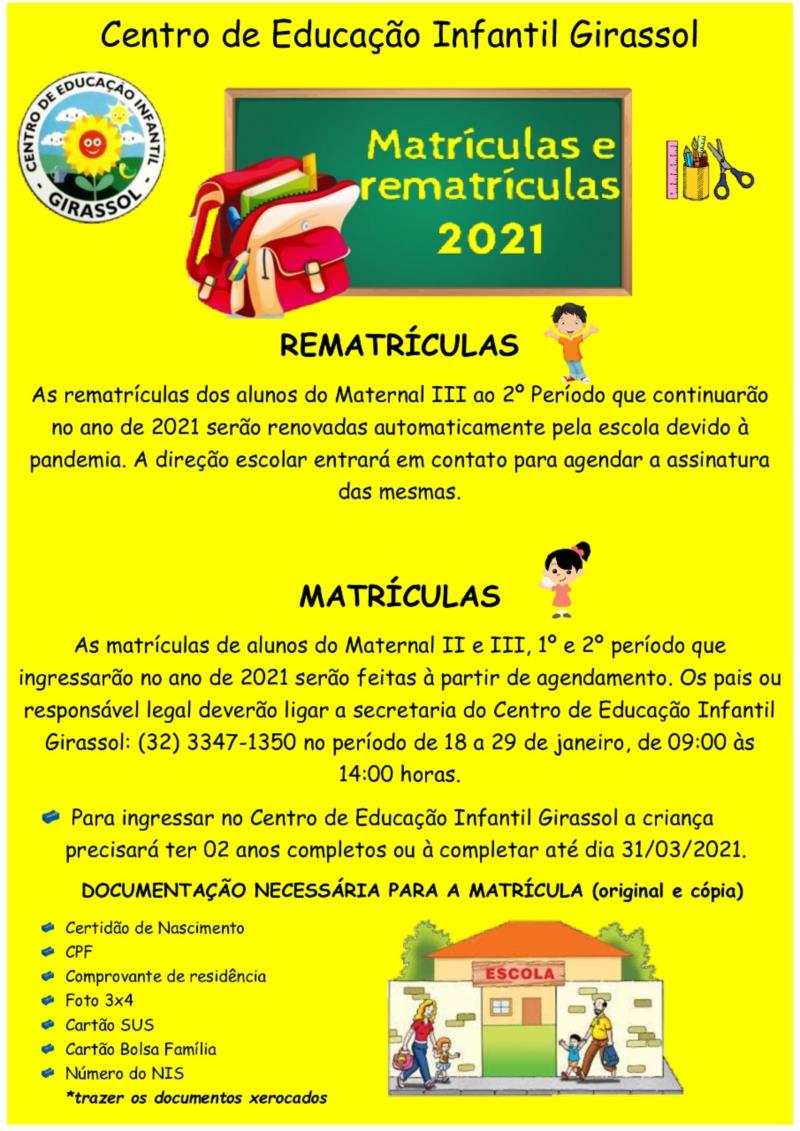 Centro de Educação Infantil Girassol

CENTRO DE EDUCAÇÃO INFANTIL GIRASSOL

Matrículas e rematrículas 2021

REMATRÍCULAS

As rematrículas dos alunos do Maternal III ao 2º Período que continuarão no ano de 2021 serão renovadas automaticamente pela escola devido à pandemia. A direção escolar entrará em contato para agendar a assinatura das mesmas.

MATRÍCULAS

As matrículas de alunos do Maternal II e III, 1º e 2º período que ingressarão no ano de 2021 serão feitas à partir de agendamento. Os pais ou responsável legal deverão ligar a secretaria do Centro de Educação Infantil Girassol: (32) 3347-1350 no período de 18 a 29 de janeiro, de 09:00 às 14:00 horas.

Para ingressar no Centro de Educação Infantil Girassol a criança precisará ter 02 anos completos ou à completar até dia 31/03/2021.

DOCUMENTAÇÃO NECESSÁRIA PARA A MATRÍCULA (original e cópia)

Certidão de Nascimento
CPF
Comprovante de residência
Foto 3x4
Cartão SUS
Cartão Bolsa Família
Número do NIS
*trazer os documentos xerocados

ESCOLA